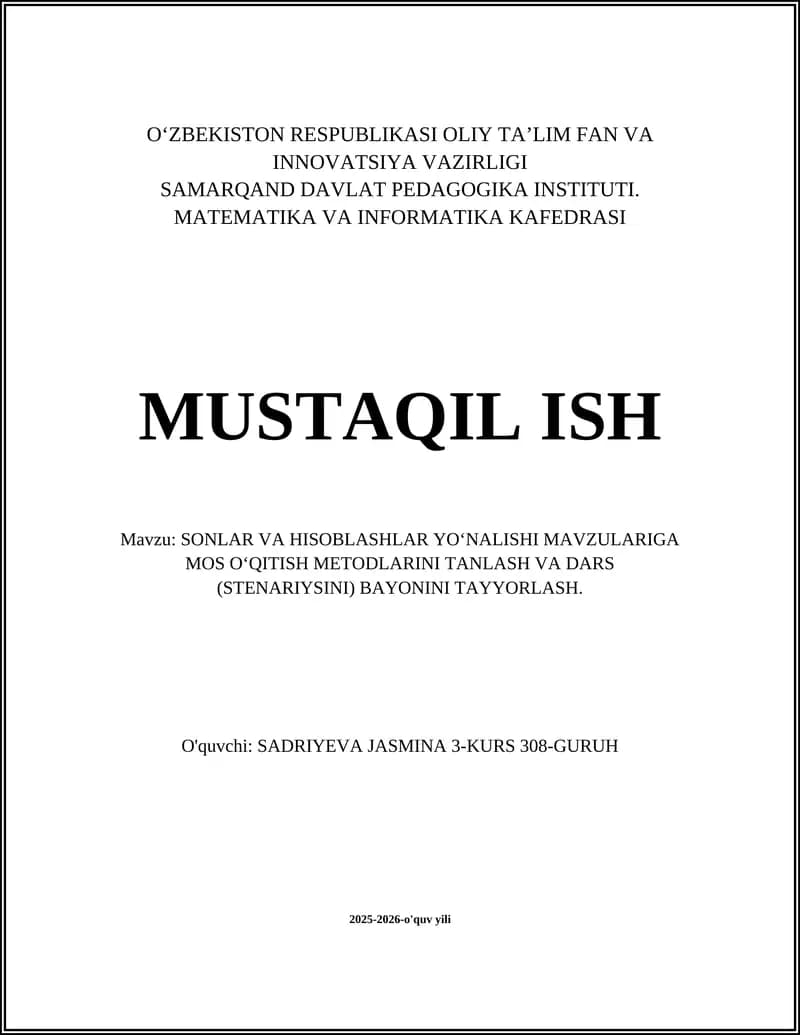 O‘ZBEKISTON RESPUBLIKASI OLIY TA’LIM FAN VA INNOVATSIYA VAZIRLIGI
SAMARQAND DAVLAT PEDAGOGIKA INSTITUTI.
MATEMATIKA VA INFORMATIKA KAFEDRASI

MUSTAQIL ISH

Mavzu: SONLAR VA HISOBLASHLAR YO‘NALISHI MAVZULARIGA MOS O‘QITISH METODLARINI TANLASH VA DARS (STENARIYSINI) BAYONINI TAYYORLASH.

O'quvchi: SADRIYEVA JASMINA 3-KURS 308-GURUH

2025-2026-o'quv yili